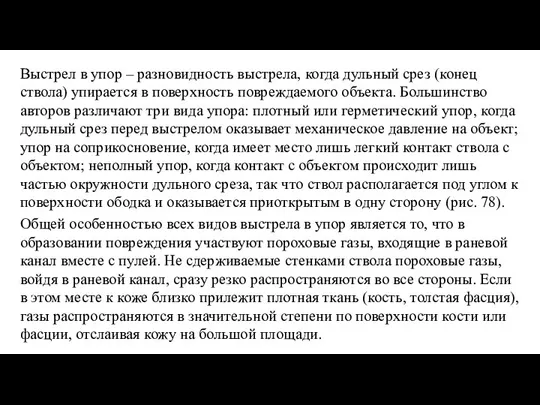 Выстрел в упор – разновидность выстрела, когда дульный срез (конец ствола) упирается в поверхность повреждаемого объекта. Большинство авторов различают три вида упора: плотный или герметический упор, когда дульный срез перед выстрелом оказывает механическое давление на объект; упор на соприкосновение, когда имеет место лишь легкий контакт ствола с объектом; неполный упор, когда контакт с объектом происходит лишь частью окружности дульного среза, так что ствол располагается под углом к поверхности ободка и оказывается приоткрытым в одну сторону (рис. 78).

Общей особенностью всех видов выстрела в упор является то, что в образовании повреждения участвуют пороховые газы, входящие в раневой канал вместе с пулей. Не сдерживаемые стенками ствола пороховые газы, войдя в раневой канал, сразу резко распространяются во все стороны. Если в этом месте к коже близко прилежит плотная ткань (кость, толстая фасция), газы распространяются в значительной степени по поверхности кости или фасции, отслаивая кожу на большой площади.